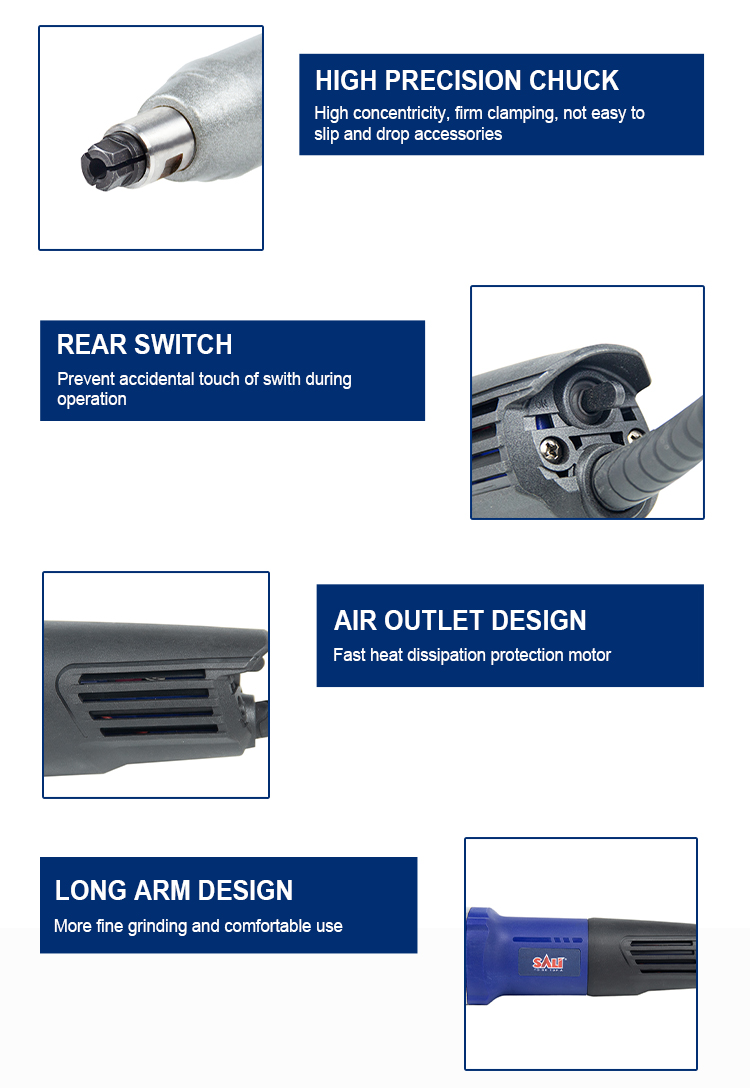 HIGH PRECISION CHUCK

High concentricity, firm clamping, not easy to slip and drop accessories

REAR SWITCH

Prevent accidental touch of swith during operation

AIR OUTLET DESIGN

Fast heat dissipation protection motor

LONG ARM DESIGN

More fine grinding and comfortable use

SALI